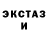 ЭКСТАЗ
И